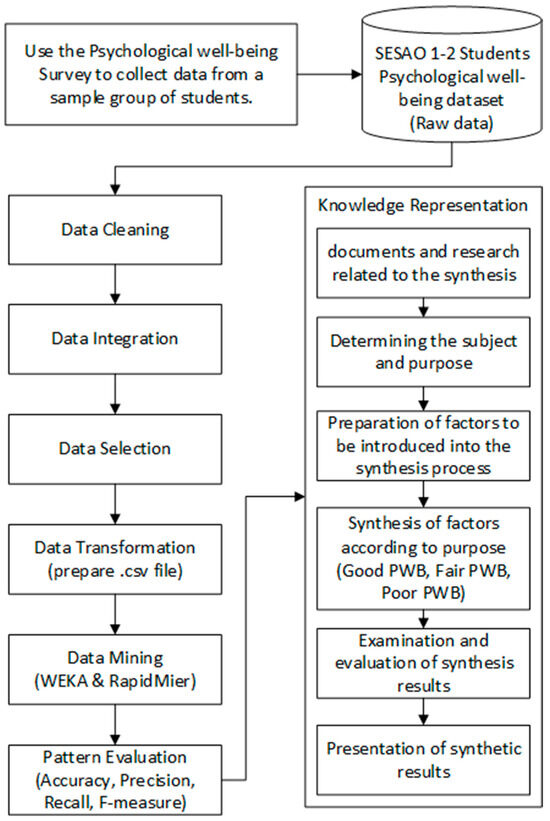 Use the Psychological well-being Survey to collect data from a sample group of students.

SESAO 1-2 Students Psychological well-being dataset (Raw data)

Data Cleaning

Data Integration

Data Selection

Data Transformation (prepare .csv file)

Data Mining (WEKA & RapidMier)

Pattern Evaluation (Accuracy, Precision, Recall, F-measure)

Knowledge Representation

documents and research related to the synthesis

Determining the subject and purpose

Preparation of factors to be introduced into the synthesis process

Synthesis of factors according to purpose (Good PWB, Fair PWB, Poor PWB)

Examination and evaluation of synthesis results

Presentation of synthetic results